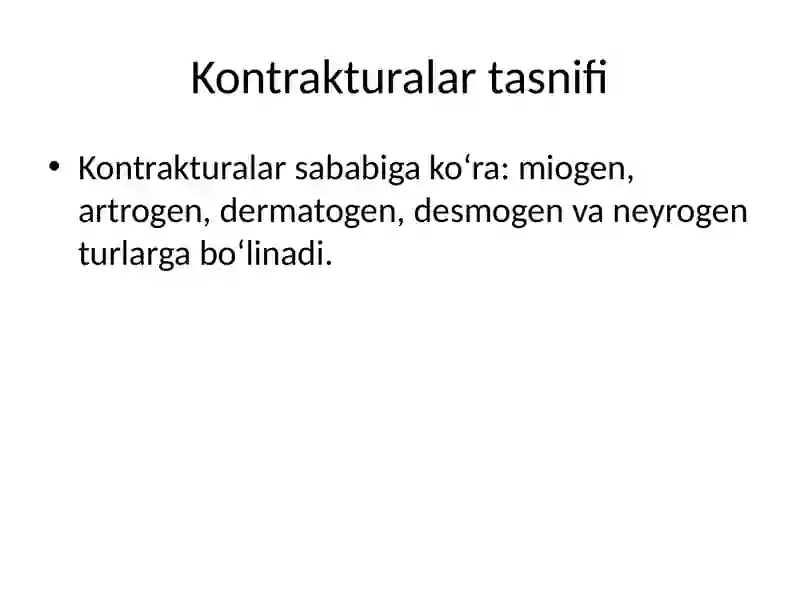 Kontrakturalar tasnifi

• Kontrakturalar sababiga ko‘ra: miogen, artrogen, dermatogen, desmogen va neyrogen turlarga bo‘linadi.